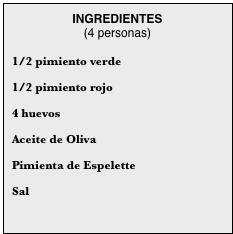 INGREDIENTES
(4 personas)

1/2 pimiento verde

1/2 pimiento rojo

4 huevos

Aceite de Oliva

Pimienta de Espelette

Sal